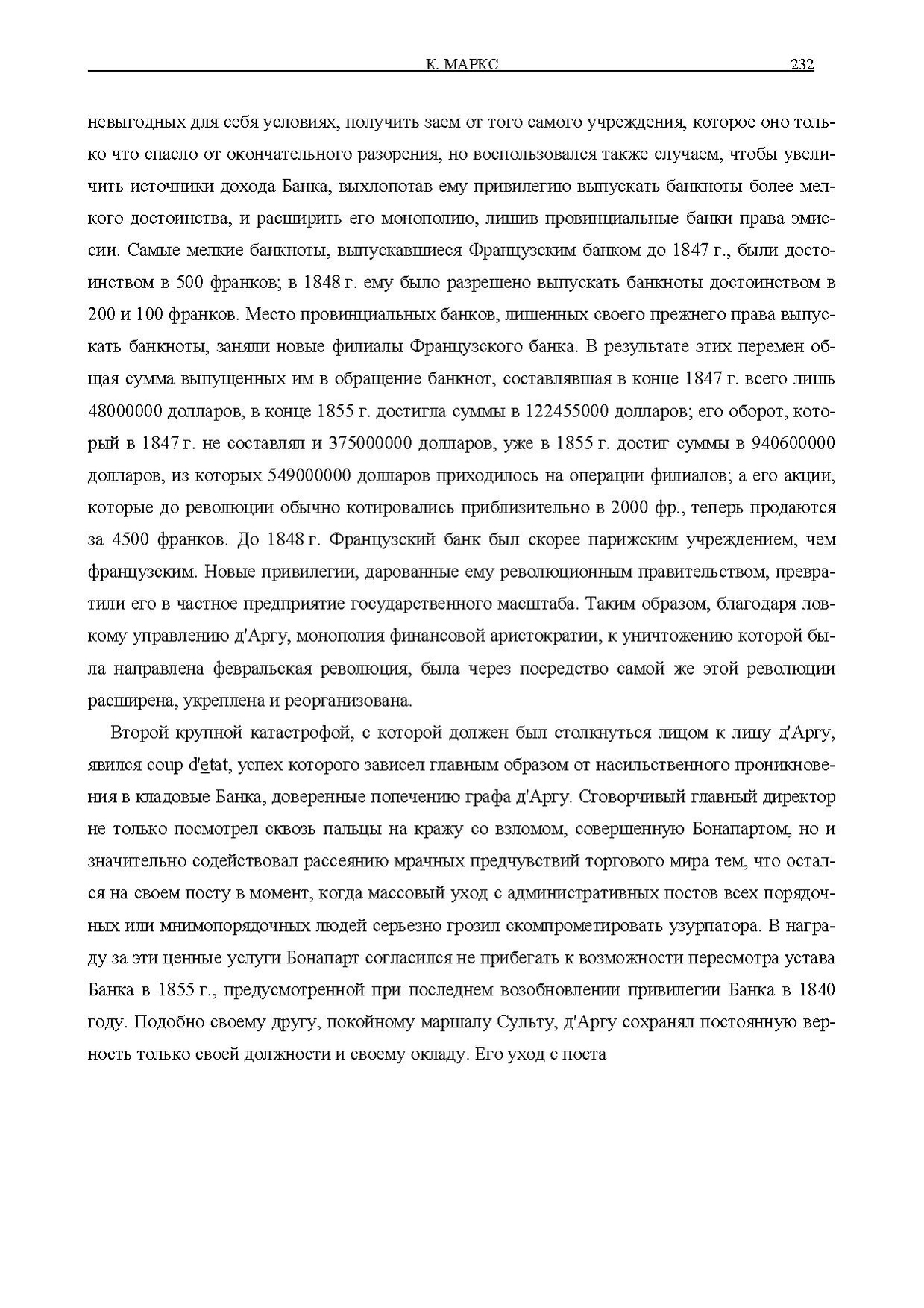 К. МАРКС 232

невыгодных для себя условиях, получить заем от того самого учреждения, которое оно только что спасло от окончательного разорения, но воспользовался также случаем, чтобы увеличить источники дохода Банка, выхлопотав ему привилегию выпускать банкноты более мелкого достоинства, и расширить его монополию, лишив провинциальные банки права эмиссии. Самые мелкие банкноты, выпускавшиеся Французским банком до 1847 г., были достоинством в 500 франков; в 1848 г. ему было разрешено выпускать банкноты достоинством в 200 и 100 франков. Место провинциальных банков, лишенных своего прежнего права выпускать банкноты, заняли новые филиалы Французского банка. В результате этих перемен общая сумма выпущенных им в обращение банкнот, составлявшая в конце 1847 г. всего лишь 48000000 долларов, в конце 1855 г. достигла суммы в 122455000 долларов; его оборот, который в 1847 г. не составлял и 375000000 долларов, уже в 1855 г. достиг суммы в 940600000 долларов, из которых 549000000 долларов приходилось на операции филиалов; а его акции, которые до революции обычно котировались приблизительно в 2000 фр., теперь продаются за 4500 франков. До 1848 г. Французский банк был скорее парижским учреждением, чем французским. Новые привилегии, дарованные ему революционным правительством, превратили его в частное предприятие государственного масштаба. Таким образом, благодаря ловкому управлению д'Аргу, монополия финансовой аристократии, к уничтожению которой была направлена февральская революция, была через посредство самой же этой революции расширена, укреплена и реорганизована.

Второй крупной катастрофой, с которой должен был столкнуться лицом к лицу д'Аргу, явился coup d'etat, успех которого зависел главным образом от насильственного проникновения в кладовые Банка, доверенные попечению графа д'Аргу. Сговорчивый главный директор не только посмотрел сквозь пальцы на кражу со взломом, совершенную Бонапартом, но и значительно содействовал рассеянию мрачных предчувствий торгового мира тем, что остался на своем посту в момент, когда массовый уход с административных постов всех порядочных или мнимопорядочных людей серьезно грозил скомпрометировать узурпатора. В награду за эти ценные услуги Бонапарт согласился не прибегать к возможности пересмотра устава Банка в 1855 г., предусмотренной при последнем возобновлении привилегии Банка в 1840 году. Подобно своему другу, покойному маршалу Сульту, д'Аргу сохранял постоянную верность только своей должности и своему окладу. Его уход с поста